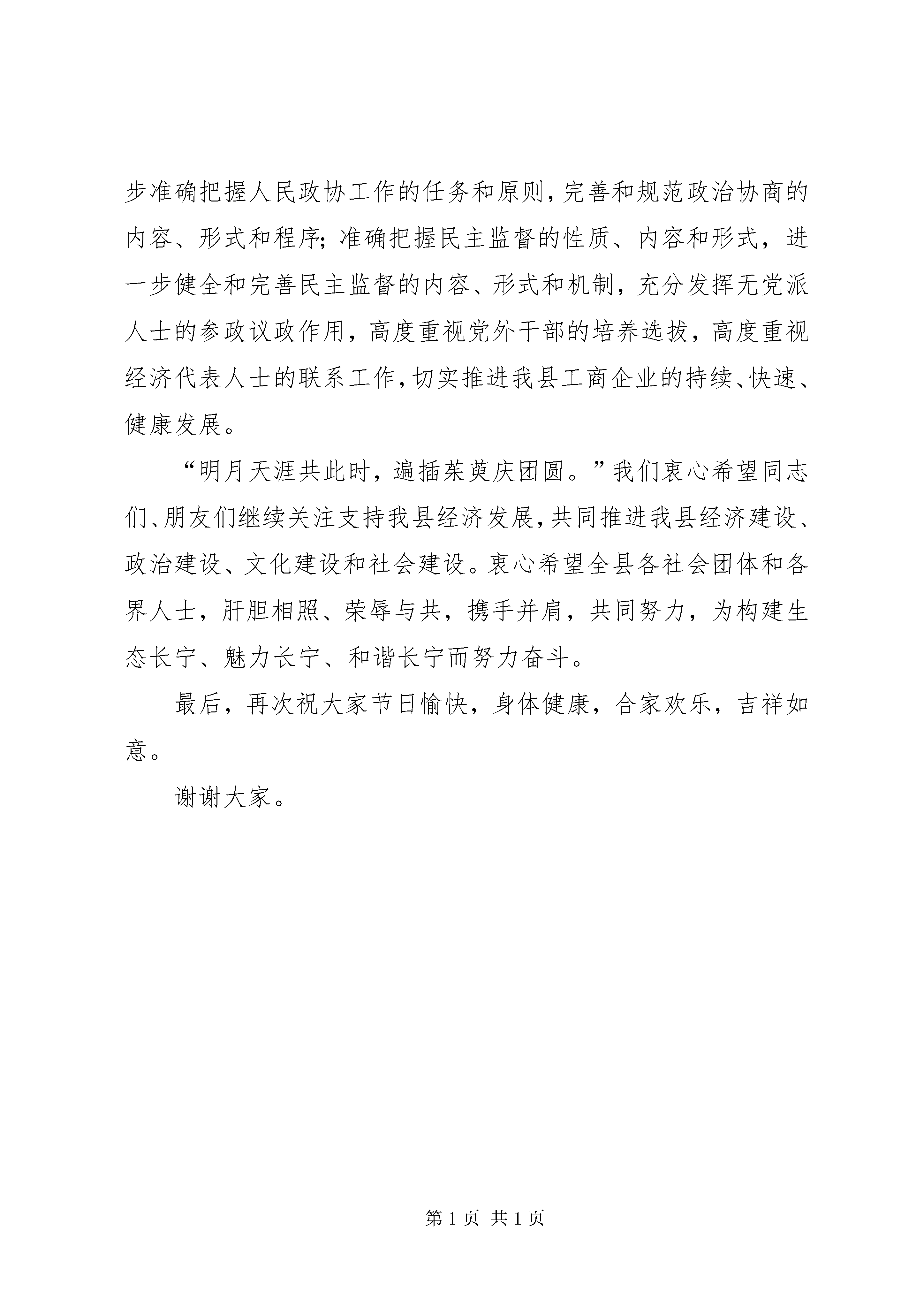 步准确把握人民政协工作的任务和原则，完善和规范政治协商的内容、形式和程序；准确把握民主监督的性质、内容和形式，进一步健全和完善民主监督的内容、形式和机制，充分发挥无党派人士的参政议政作用，高度重视党外干部的培养选拔，高度重视经济代表人士的联系工作，切实推进我县工商企业的持续、快速、健康发展。

“明月天涯共此时，遍插茱萸庆团圆。”我们衷心希望同志们、朋友们继续关注支持我县经济发展，共同推进我县经济建设、政治建设、文化建设和社会建设。衷心希望全县各社会团体和各界人士，肝胆相照、荣辱与共，携手并肩，共同努力，为构建生态长宁、魅力长宁、和谐长宁而努力奋斗。

最后，再次祝大家节日愉快，身体健康，合家欢乐，吉祥如意。

谢谢大家。

第 1 页 共 1 页